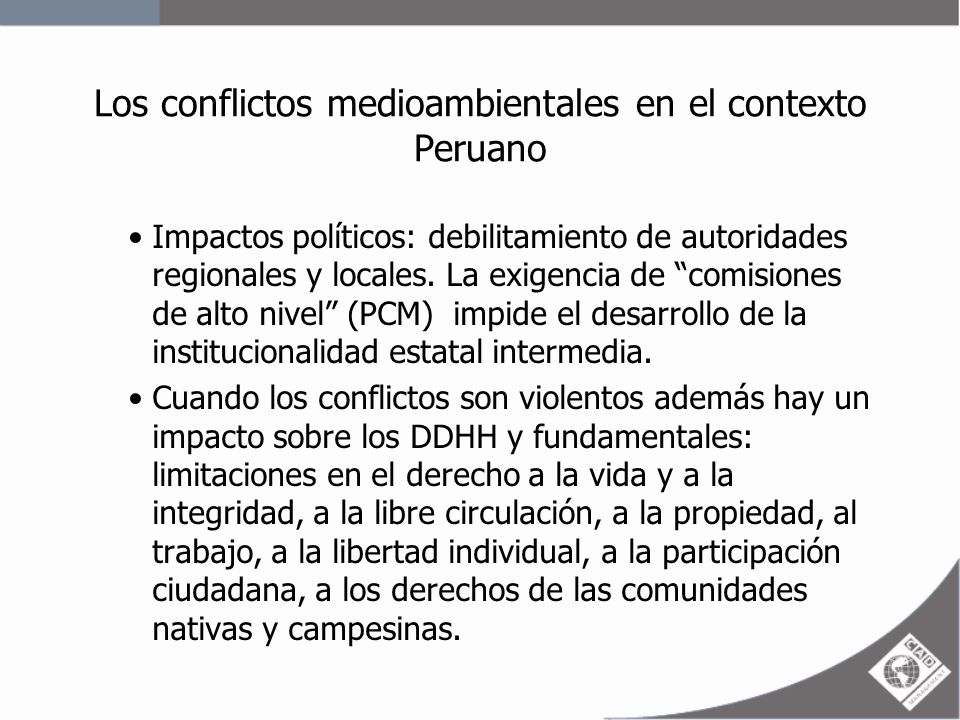 Los conflictos medioambientales en el contexto Peruano

• Impactos políticos: debilitamiento de autoridades regionales y locales. La exigencia de “comisiones de alto nivel” (PCM) impide el desarrollo de la institucionalidad estatal intermedia.

• Cuando los conflictos son violentos además hay un impacto sobre los DDHH y fundamentales: limitaciones en el derecho a la vida y a la integridad, a la libre circulación, a la propiedad, al trabajo, a la libertad individual, a la participación ciudadana, a los derechos de las comunidades nativas y campesinas.

CAD
MANAGEMENT